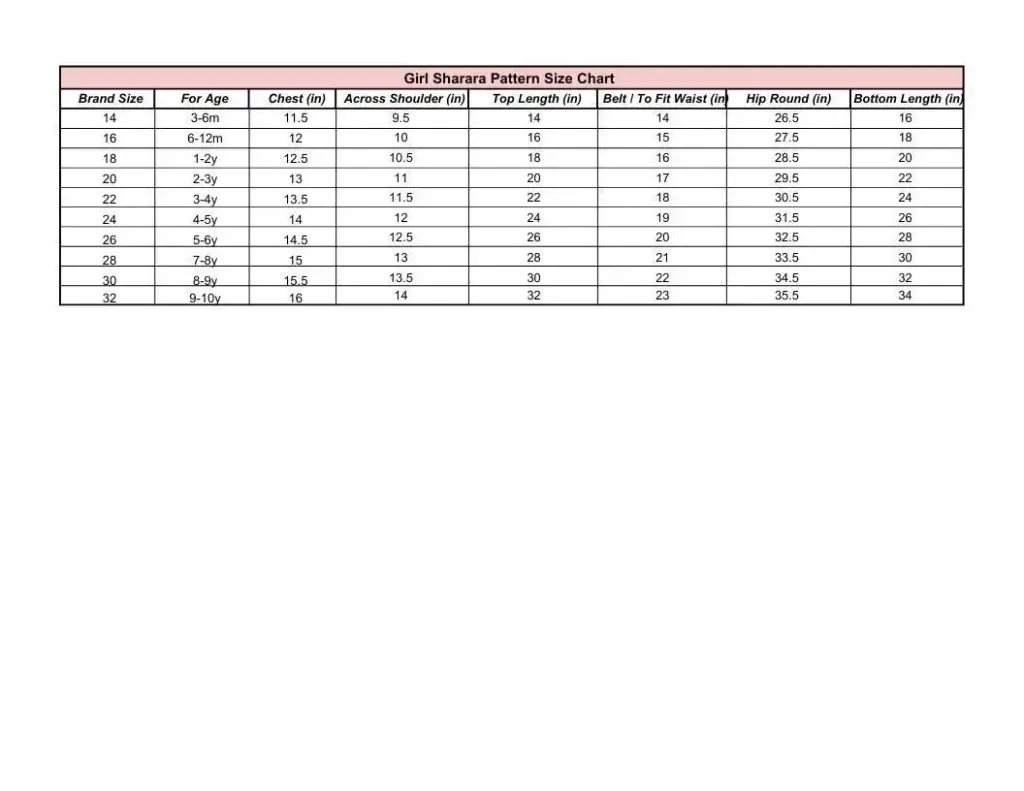 Girl Sharara Pattern Size Chart

| Brand Size | For Age | Chest (in) | Across Shoulder (in) | Top Length (in) | Belt / To Fit Waist (in | Hip Round (in) | Bottom Length (in) |
|---|---|---|---|---|---|---|---|
| 14 | 3-6m | 11.5 | 9.5 | 14 | 14 | 26.5 | 16 |
| 16 | 6-12m | 12 | 10 | 16 | 15 | 27.5 | 18 |
| 18 | 1-2y | 12.5 | 10.5 | 18 | 16 | 28.5 | 20 |
| 20 | 2-3y | 13 | 11 | 20 | 17 | 29.5 | 22 |
| 22 | 3-4y | 13.5 | 11.5 | 22 | 18 | 30.5 | 24 |
| 24 | 4-5y | 14 | 12 | 24 | 19 | 31.5 | 26 |
| 26 | 5-6y | 14.5 | 12.5 | 26 | 20 | 32.5 | 28 |
| 28 | 7-8y | 15 | 13 | 28 | 21 | 33.5 | 30 |
| 30 | 8-9y | 15.5 | 13.5 | 30 | 22 | 34.5 | 32 |
| 32 | 9-10y | 16 | 14 | 32 | 23 | 35.5 | 34 |